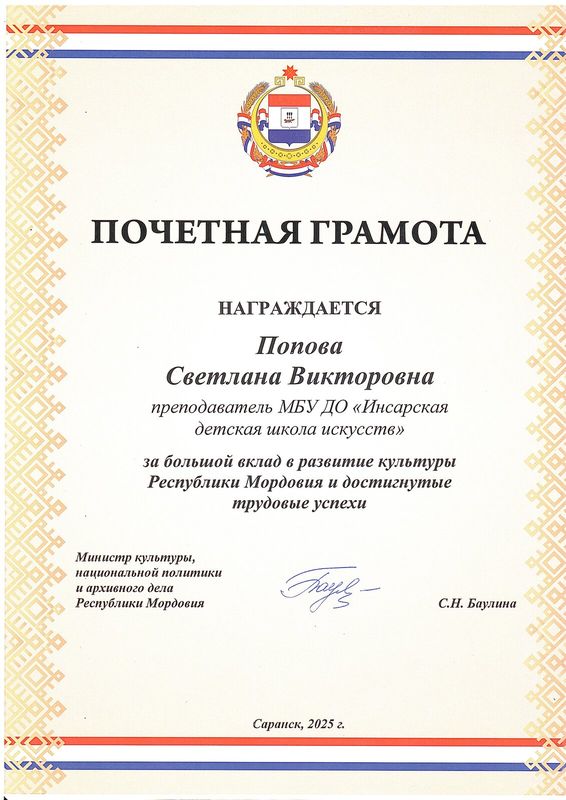 ПОЧЕТНАЯ ГРАМОТА

НАГРАЖДАЕТСЯ

Попова
Светлана Викторовна

преподаватель МБУ ДО «Инсарская детская школа искусств»

за большой вклад в развитие культуры Республики Мордовия и достигнутые трудовые успехи

Министр культуры, национальной политики и архивного дела Республики Мордовия

С.Н. Баулина

Саранск, 2025 г.